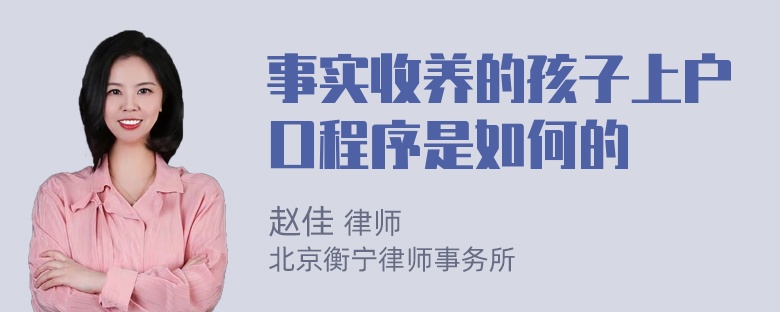 事实收养的孩子上户口程序是如何的

赵佳 律师
北京衡宁律师事务所